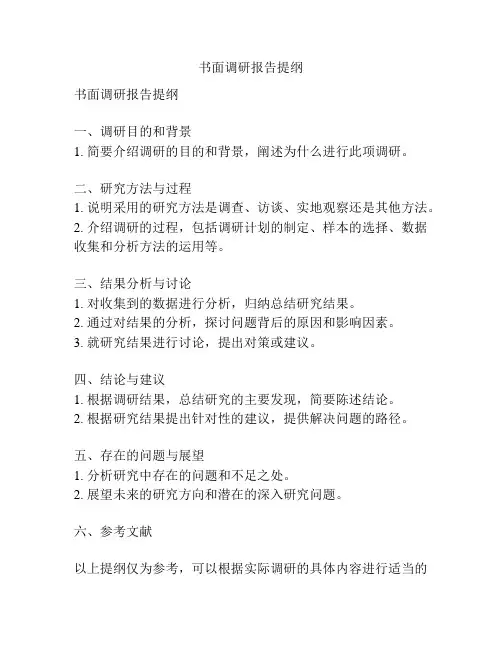 书面调研报告提纲

书面调研报告提纲

一、调研目的和背景
1. 简要介绍调研的目的和背景，阐述为什么进行此项调研。

二、研究方法与过程
1. 说明采用的研究方法是调查、访谈、实地观察还是其他方法。
2. 介绍调研的过程，包括调研计划的制定、样本的选择、数据收集和分析方法的运用等。

三、结果分析与讨论
1. 对收集到的数据进行分析，归纳总结研究结果。
2. 通过对结果的分析，探讨问题背后的原因和影响因素。
3. 就研究结果进行讨论，提出对策或建议。

四、结论与建议
1. 根据调研结果，总结研究的主要发现，简要陈述结论。
2. 根据研究结果提出针对性的建议，提供解决问题的路径。

五、存在的问题与展望
1. 分析研究中存在的问题和不足之处。
2. 展望未来的研究方向和潜在的深入研究问题。

六、参考文献

以上提纲仅为参考，可以根据实际调研的具体内容进行适当的